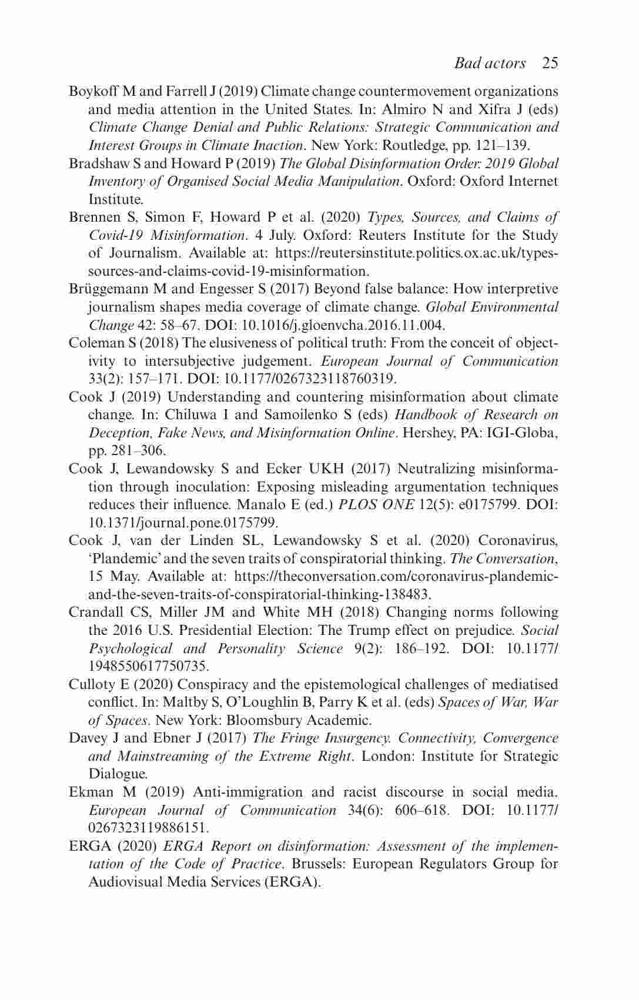 Bad actors 25

Boykoff M and Farrell J (2019) Climate change countermovement organizations and media attention in the United States. In: Almiro N and Xifra J (eds) Climate Change Denial and Public Relations: Strategic Communication and Interest Groups in Climate Inaction. New York: Routledge, pp. 121–139.

Bradshaw S and Howard P (2019) The Global Disinformation Order: 2019 Global Inventory of Organised Social Media Manipulation. Oxford: Oxford Internet Institute.

Brennen S, Simon F, Howard P et al. (2020) Types, Sources, and Claims of Covid-19 Misinformation. 4 July. Oxford: Reuters Institute for the Study of Journalism. Available at: https://reutersinstitute.politics.ox.ac.uk/types-sources-and-claims-covid-19-misinformation.

Brüggemann M and Engesser S (2017) Beyond false balance: How interpretive journalism shapes media coverage of climate change. Global Environmental Change 42: 58–67. DOI: 10.1016/j.gloenvcha.2016.11.004.

Coleman S (2018) The elusiveness of political truth: From the conceit of objectivity to intersubjective judgement. European Journal of Communication 33(2): 157–171. DOI: 10.1177/0267323118760319.

Cook J (2019) Understanding and countering misinformation about climate change. In: Chiluwa I and Samoilenko S (eds) Handbook of Research on Deception, Fake News, and Misinformation Online. Hershey, PA: IGI-Globa, pp. 281–306.

Cook J, Lewandowsky S and Ecker UKH (2017) Neutralizing misinformation through inoculation: Exposing misleading argumentation techniques reduces their influence. Manalo E (ed.) PLOS ONE 12(5): e0175799. DOI: 10.1371/journal.pone.0175799.

Cook J, van der Linden SL, Lewandowsky S et al. (2020) Coronavirus, 'Plandemic' and the seven traits of conspiratorial thinking. The Conversation, 15 May. Available at: https://theconversation.com/coronavirus-plandemic-and-the-seven-traits-of-conspiratorial-thinking-138483.

Crandall CS, Miller JM and White MH (2018) Changing norms following the 2016 U.S. Presidential Election: The Trump effect on prejudice. Social Psychological and Personality Science 9(2): 186–192. DOI: 10.1177/1948550617750735.

Culloty E (2020) Conspiracy and the epistemological challenges of mediatised conflict. In: Maltby S, O'Loughlin B, Parry K et al. (eds) Spaces of War, War of Spaces. New York: Bloomsbury Academic.

Davey J and Ebner J (2017) The Fringe Insurgency. Connectivity, Convergence and Mainstreaming of the Extreme Right. London: Institute for Strategic Dialogue.

Ekman M (2019) Anti-immigration and racist discourse in social media. European Journal of Communication 34(6): 606–618. DOI: 10.1177/0267323119886151.

ERGA (2020) ERGA Report on disinformation: Assessment of the implementation of the Code of Practice. Brussels: European Regulators Group for Audiovisual Media Services (ERGA).